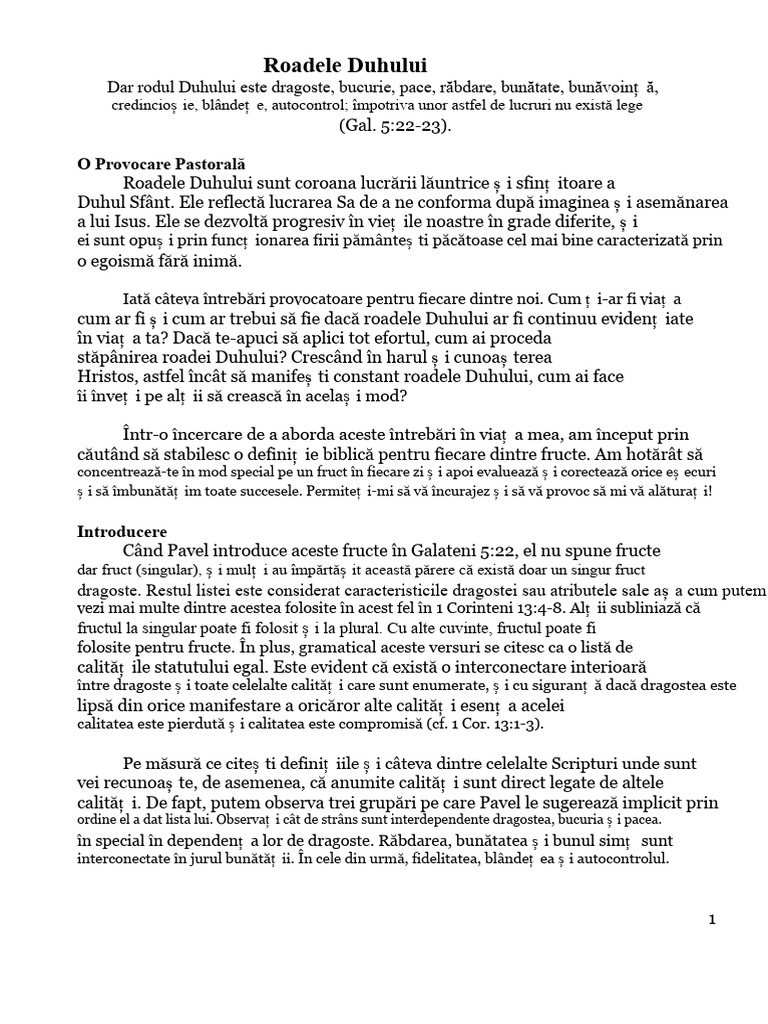 Roadele Duhului

Dar rodul Duhului este dragoste, bucurie, pace, răbdare, bunătate, bunăvoinț ă, credincioș ie, blândeț e, autocontrol; împotriva unor astfel de lucruri nu există lege (Gal. 5:22-23).

O Provocare Pastorală

Roadele Duhului sunt coroana lucrării lăuntrice ș i sfinț itoare a Duhul Sfânt. Ele reflectă lucrarea Sa de a ne conforma după imaginea ș i asemănarea a lui Isus. Ele se dezvoltă progresiv în vieț ile noastre în grade diferite, ș i ei sunt opuș i prin funcț ionarea firii pământeș ti păcătoase cel mai bine caracterizată prin o egoismă fără inimă.

Iată câteva întrebări provocatoare pentru fiecare dintre noi. Cum ț i-ar fi viaț a cum ar fi ș i cum ar trebui să fie dacă roadele Duhului ar fi continuu evidenț iate în viaț a ta? Dacă te-apuci să aplici tot efortul, cum ai proceda stăpânirea roadei Duhului? Crescând în harul ș i cunoaș terea Hristos, astfel încât să manifeș ti constant roadele Duhului, cum ai face îi înveț i pe alț ii să crească în acelaș i mod?

Într-o încercare de a aborda aceste întrebări în viaț a mea, am început prin căutând să stabilesc o definiț ie biblică pentru fiecare dintre fructe. Am hotărât să concentrează-te în mod special pe un fruct în fiecare zi ș i apoi evaluează ș i corectează orice eș ecuri ș i să îmbunătăț im toate succesele. Permiteț i-mi să vă încurajez ș i să vă provoc să mi vă alăturaț i!

Introducere

Când Pavel introduce aceste fructe în Galateni 5:22, el nu spune fructe dar fruct (singular), ș i mulț i au împărtăș it această părere că există doar un singur fruct dragoste. Restul listei este considerat caracteristicile dragostei sau atributele sale aș a cum putem vezi mai multe dintre acestea folosite în acest fel în 1 Corinteni 13:4-8. Alț ii subliniază că fructul la singular poate fi folosit ș i la plural. Cu alte cuvinte, fructul poate fi folosite pentru fructe. În plus, gramatical aceste versuri se citesc ca o listă de calităț ile statutului egal. Este evident că există o interconectare interioară între dragoste ș i toate celelalte calităț i care sunt enumerate, ș i cu siguranț ă dacă dragostea este lipsă din orice manifestare a oricăror alte calităț i esenț a acelei calitatea este pierdută ș i calitatea este compromisă (cf. 1 Cor. 13:1-3).

Pe măsură ce citeș ti definiț iile ș i câteva dintre celelalte Scripturi unde sunt vei recunoaș te, de asemenea, că anumite calităț i sunt direct legate de altele calităț i. De fapt, putem observa trei grupări pe care Pavel le sugerează implicit prin ordine el a dat lista lui. Observaț i cât de strâns sunt interdependente dragostea, bucuria ș i pacea. în special în dependenț a lor de dragoste. Răbdarea, bunătatea ș i bunul simț sunt interconectate în jurul bunătăț ii. În cele din urmă, fidelitatea, blândeț ea ș i autocontrolul.

1